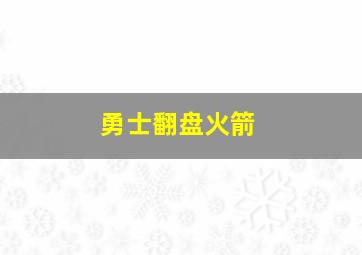 勇士翻盘火箭